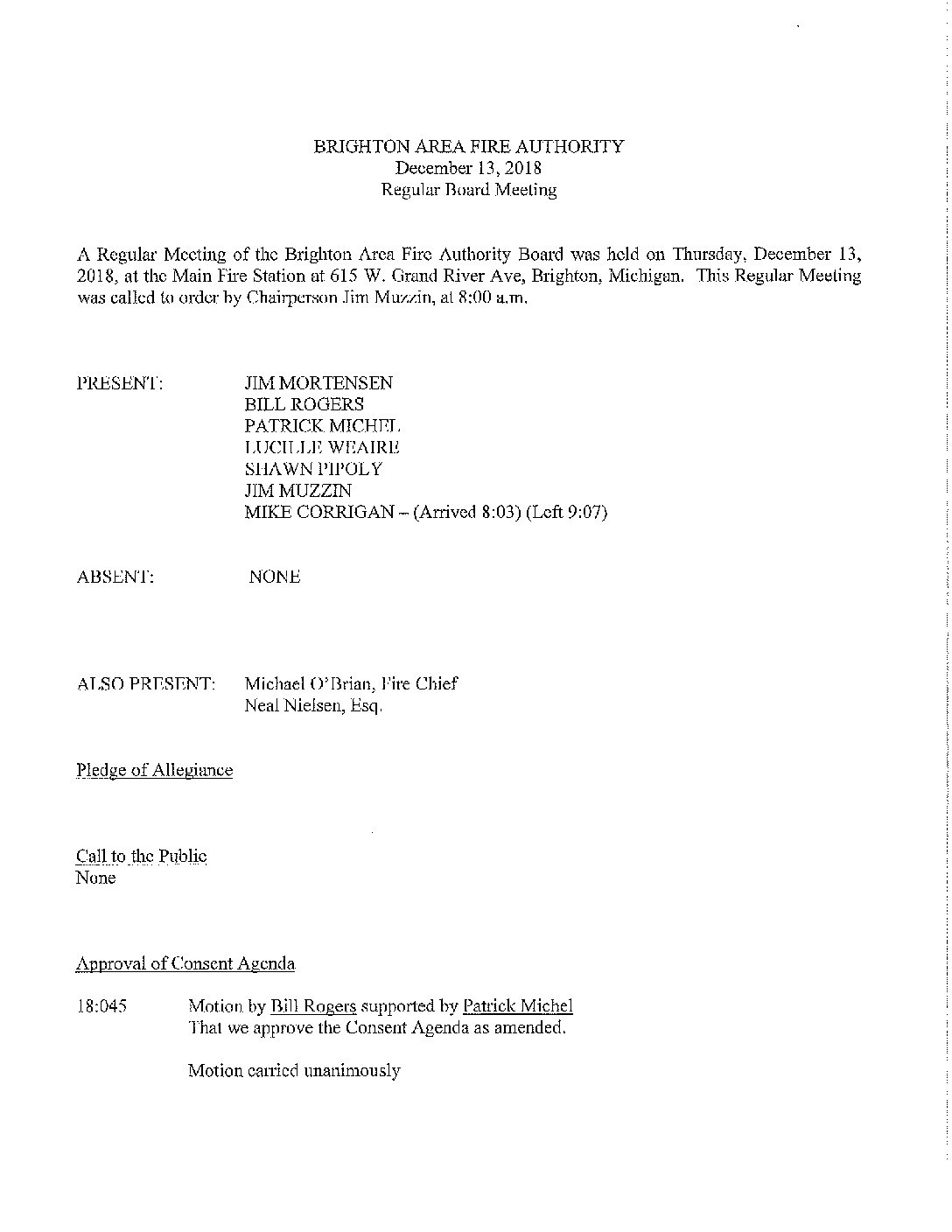 BRIGHTON AREA FIRE AUTHORITY
December 13, 2018
Regular Board Meeting

A Regular Meeting of the Brighton Area Fire Authority Board was held on Thursday, December 13, 2018, at the Main Fire Station at 615 W. Grand River Ave, Brighton, Michigan. This Regular Meeting was called to order by Chairperson Jim Muzzin, at 8:00 a.m.

PRESENT: JIM MORTENSEN
BILL ROGERS
PATRICK MICHEL
LUCILLE WEAIRE
SHAWN PIPOLY
JIM MUZZIN
MIKE CORRIGAN – (Arrived 8:03) (Left 9:07)

ABSENT: NONE

ALSO PRESENT: Michael O'Brian, Fire Chief
Neal Nielsen, Esq.

Pledge of Allegiance

Call to the Public
None

Approval of Consent Agenda

18:045 Motion by Bill Rogers supported by Patrick Michel
That we approve the Consent Agenda as amended.

Motion carried unanimously